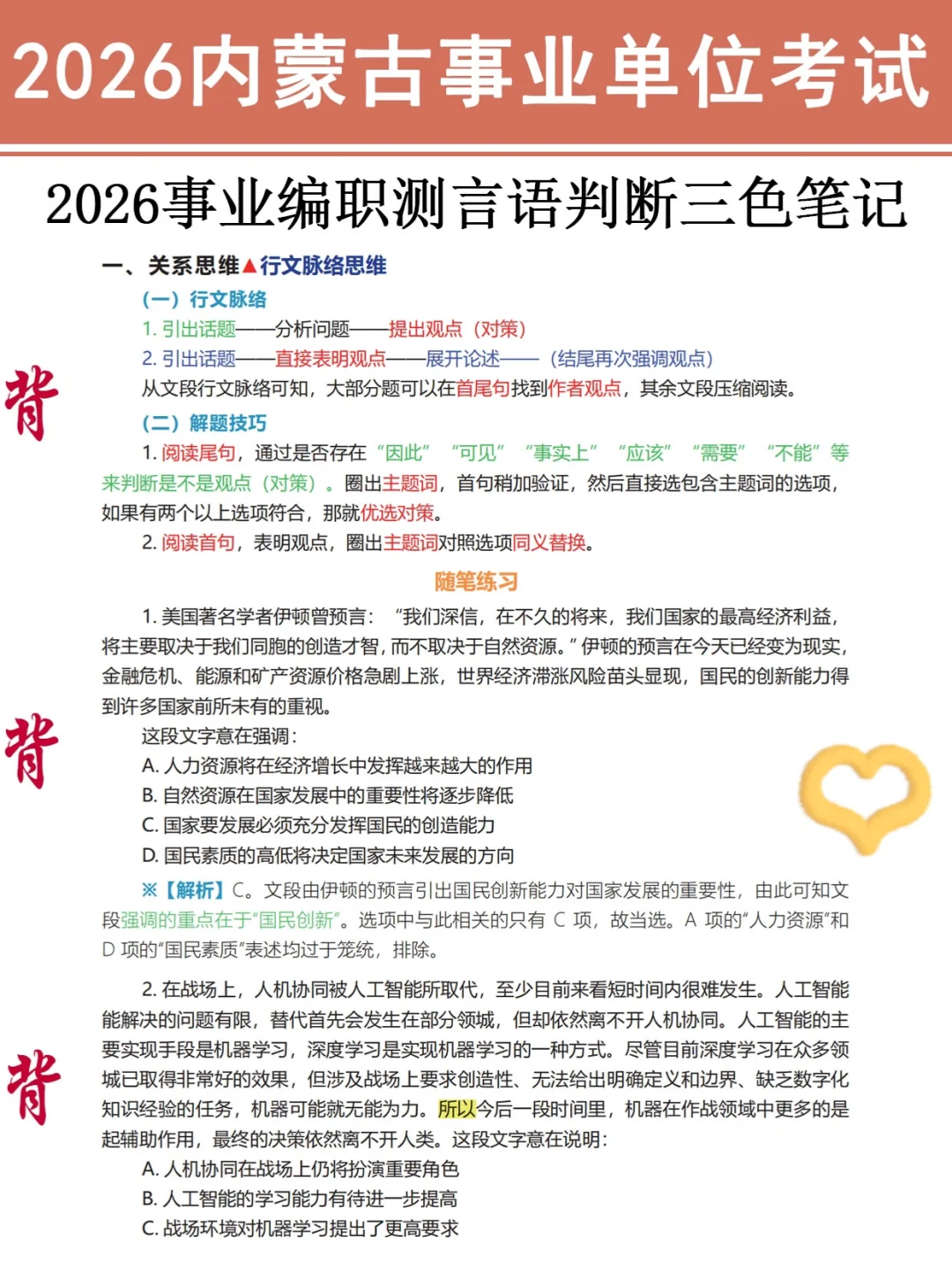 2026内蒙古事业单位考试

2026事业编职测言语判断三色笔记

一、关系思维▲行文脉络思维

（一）行文脉络

1. 引出话题——分析问题——提出观点（对策）

2. 引出话题——直接表明观点——展开论述——（结尾再次强调观点）

从文段行文脉络可知，大部分题可以在首尾句找到作者观点，其余文段压缩阅读。

背

（二）解题技巧

1. 阅读尾句，通过是否存在“因此”“可见”“事实上”“应该”“需要”“不能”等来判断是不是观点（对策）。圈出主题词，首句稍加验证，然后直接选包含主题词的选项，如果有两个以上选项符合，那就优选对策。

2. 阅读首句，表明观点，圈出主题词对照选项同义替换。

随笔练习

1. 美国著名学者伊顿曾预言：“我们深信，在不久的将来，我们国家的最高经济利益，将主要取决于我们同胞的创造才智，而不取决于自然资源。”伊顿的预言在今天已经变为现实，金融危机、能源和矿产资源价格急剧上涨，世界经济滞涨风险苗头显现，国民的创新能力得到许多国家前所未有的重视。

背

这段文字意在强调：

A. 人力资源将在经济增长中发挥越来越大的作用

B. 自然资源在国家发展中的重要性将逐步降低

C. 国家要发展必须充分发挥国民的创造能力

D. 国民素质的高低将决定国家未来发展的方向

※【解析】C。文段由伊顿的预言引出国民创新能力对国家发展的重要性，由此可知文段强调的重点在于“国民创新”。选项中与此相关的只有 C 项，故当选。A 项的“人力资源”和 D 项的“国民素质”表述均过于笼统，排除。

2. 在战场上，人机协同被人工智能所取代，至少目前来看短时间内很难发生。人工智能能解决的问题有限，替代首先会发生在部分领域，但却依然离不开人机协同。人工智能的主要实现手段是机器学习，深度学习是实现机器学习的一种方式。尽管目前深度学习在众多领域已取得非常好的效果，但涉及战场上要求创造性、无法给出明确定义和边界、缺乏数字化知识经验的任务，机器可能就无能为力。所以今后一段时间里，机器在作战领域中更多的是起辅助作用，最终的决策依然离不开人类。这段文字意在说明：

背

A. 人机协同在战场上仍将扮演重要角色

B. 人工智能的学习能力有待进一步提高

C. 战场环境对机器学习提出了更高要求